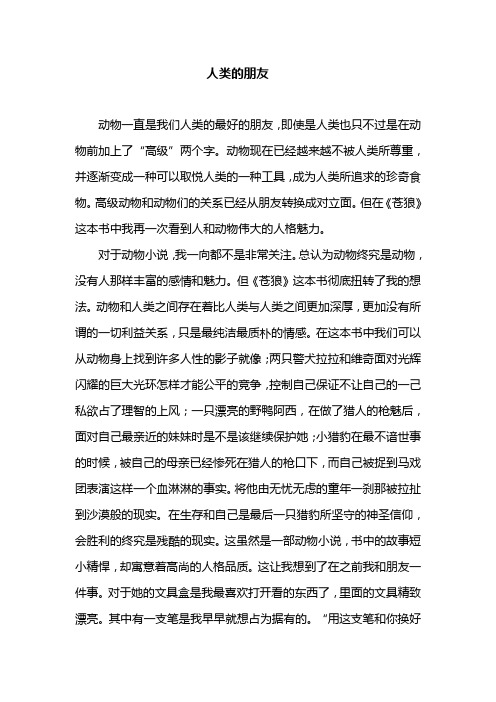 人类的朋友

动物一直是我们人类的最好的朋友，即使是人类也只不过是在动物前加上了“高级”两个字。动物现在已经越来越不被人类所尊重，并逐渐变成一种可以取悦人类的一种工具，成为人类所追求的珍奇食物。高级动物和动物们的关系已经从朋友转换成对立面。但在《苍狼》这本书中我再一次看到人和动物伟大的人格魅力。

对于动物小说，我一向都不是非常关注。总认为动物终究是动物，没有人那样丰富的感情和魅力。但《苍狼》这本书彻底扭转了我的想法。动物和人类之间存在着比人类与人类之间更加深厚，更加没有所谓的一切利益关系，只是最纯洁最质朴的情感。在这本书中我们可以从动物身上找到许多人性的影子就像；两只警犬拉拉和维奇面对光辉闪耀的巨大光环怎样才能公平的竞争，控制自己保证不让自己的一己私欲占了理智的上风；一只漂亮的野鸭阿西，在做了猎人的枪魅后，面对自己最亲近的妹妹时是不是该继续保护她；小猎豹在最不谙世事的时候，被自己的母亲已经惨死在猎人的枪口下，而自己被捉到马戏团表演这样一个血淋淋的事实。将他由无忧无虑的童年一刹那被拉扯到沙漠般的现实。在生存和自己是最后一只猎豹所坚守的神圣信仰，会胜利的终究是残酷的现实。这虽然是一部动物小说，书中的故事短小精悍，却寓意着高尚的人格品质。这让我想到了在之前我和朋友一件事。对于她的文具盒是我最喜欢打开看的东西了，里面的文具精致漂亮。其中有一支笔是我早早就想占为据有的。“用这支笔和你换好